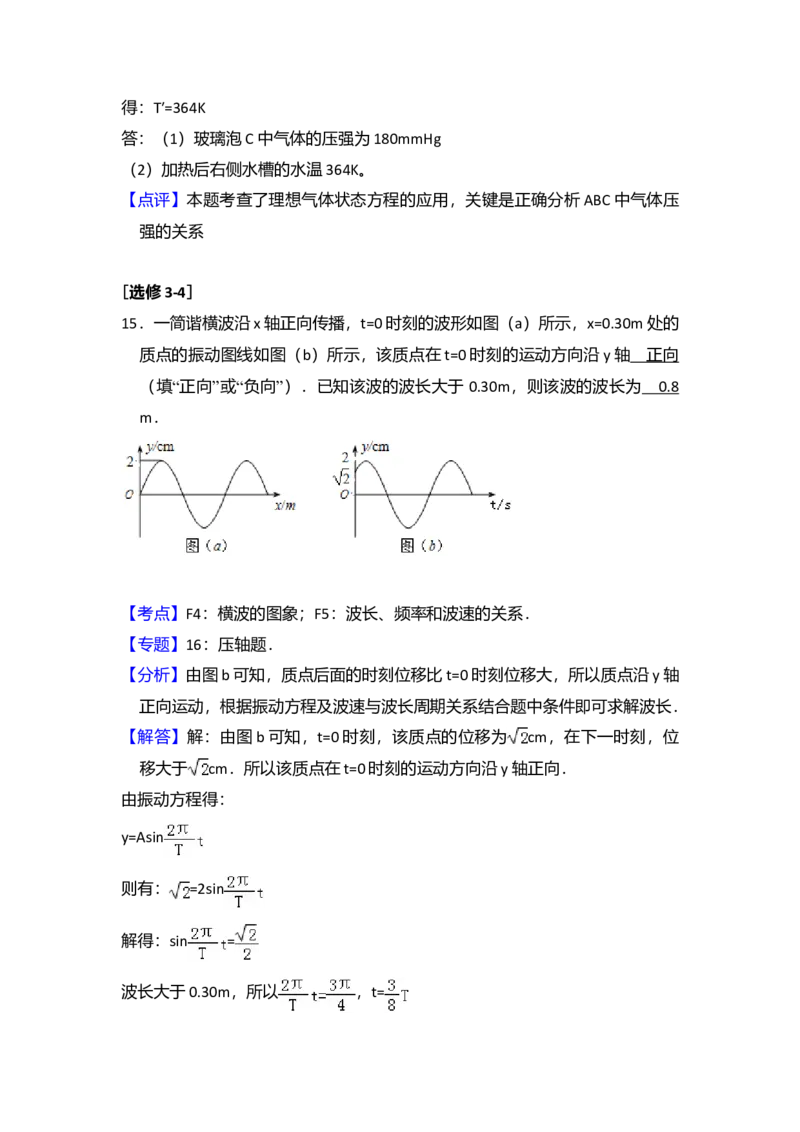 得：T′=364K

答：（1）玻璃泡 C 中气体的压强为 180mmHg

（2）加热后右侧水槽的水温 364K。

【点评】本题考查了理想气体状态方程的应用，关键是正确分析 ABC 中气体压强的关系

［选修 3-4］

15．一简谐横波沿 x 轴正向传播，t=0 时刻的波形如图（a）所示，x=0.30m 处的质点的振动图线如图（b）所示，该质点在 t=0 时刻的运动方向沿 y 轴 正向 （填“正向”或“负向”）．已知该波的波长大于 0.30m，则该波的波长为 0.8 m．

y/cm
2
O
x/m
图（a）

y/cm
2
$\sqrt{2}$
O
t/s
图（b）

【考点】F4：横波的图象；F5：波长、频率和波速的关系．

【专题】16：压轴题．

【分析】由图 b 可知，质点后面的时刻位移比 t=0 时刻位移大，所以质点沿 y 轴正向运动，根据振动方程及波速与波长周期关系结合题中条件即可求解波长．

【解答】解：由图 b 可知，t=0 时刻，该质点的位移为$\sqrt{2}$cm，在下一时刻，位移大于$\sqrt{2}$cm．所以该质点在 t=0 时刻的运动方向沿 y 轴正向．

由振动方程得：

y=Asin$\frac{2\pi}{T}t$

则有：$\sqrt{2}$=2sin$\frac{2\pi}{T}t$

解得：sin$\frac{2\pi}{T}t=\frac{\sqrt{2}}{2}$

波长大于 0.30m，所以$\frac{2\pi}{T}t=\frac{3\pi}{4}$，t=$\frac{3}{8}T$